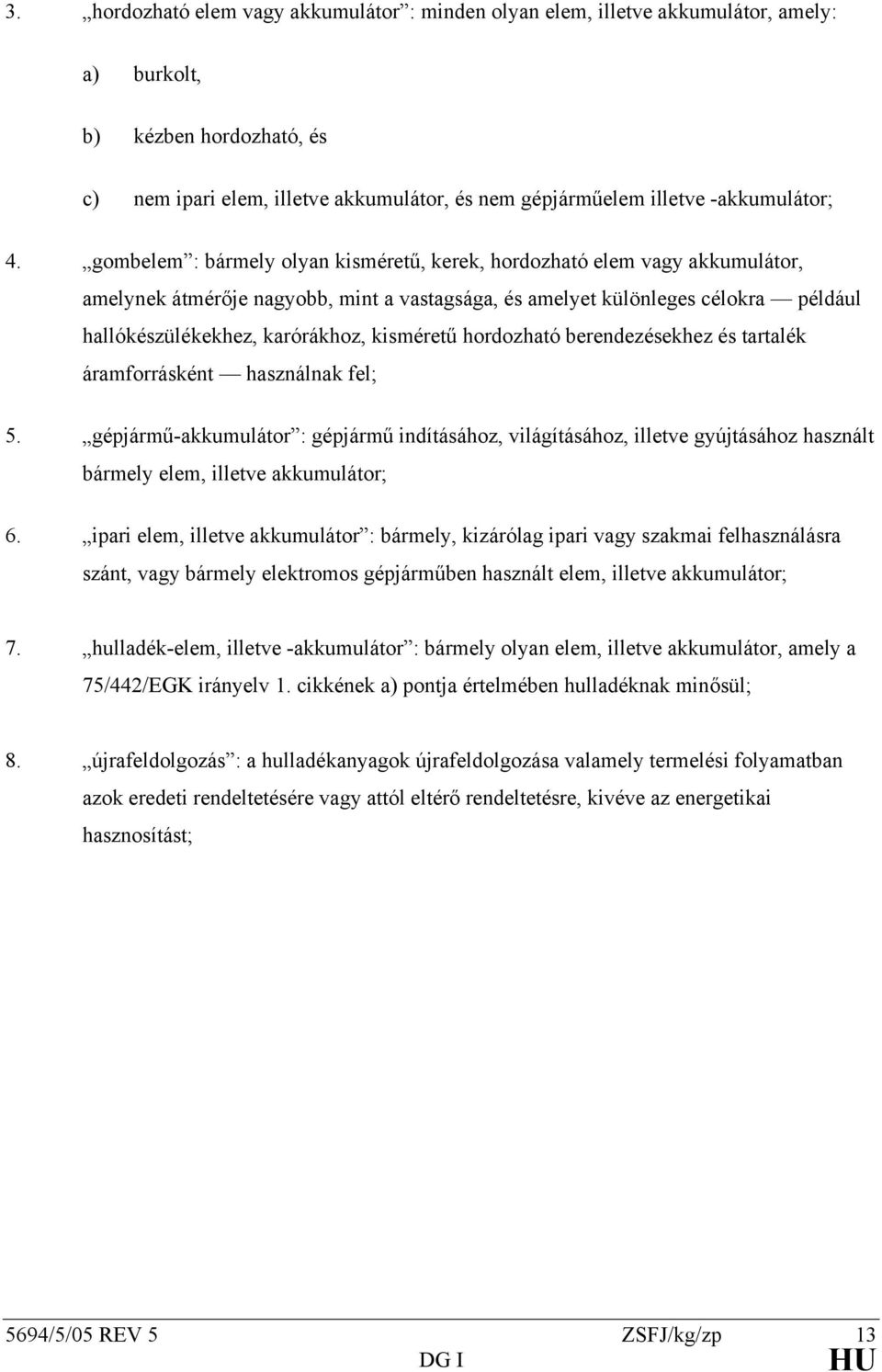 3. „hordozható elem vagy akkumulátor”: minden olyan elem, illetve akkumulátor, amely:

a) burkolt,

b) kézben hordozható, és

c) nem ipari elem, illetve akkumulátor, és nem gépjárműelem illetve -akkumulátor;

4. „gombelem”: bármely olyan kisméretű, kerek, hordozható elem vagy akkumulátor, amelynek átmérője nagyobb, mint a vastagsága, és amelyet különleges célokra — például hallókészülékekhez, karórákhoz, kisméretű hordozható berendezésekhez és tartalék áramforrásként — használnak fel;

5. „gépjármű-akkumulátor”: gépjármű indításához, világításához, illetve gyújtásához használt bármely elem, illetve akkumulátor;

6. „ipari elem, illetve akkumulátor”: bármely, kizárólag ipari vagy szakmai felhasználásra szánt, vagy bármely elektromos gépjárműben használt elem, illetve akkumulátor;

7. „hulladék-elem, illetve -akkumulátor”: bármely olyan elem, illetve akkumulátor, amely a 75/442/EGK irányelv 1. cikkének a) pontja értelmében hulladéknak minősül;

8. „újrafeldolgozás”: a hulladékanyagok újrafeldolgozása valamely termelési folyamatban azok eredeti rendeltetésére vagy attól eltérő rendeltetésre, kivéve az energetikai hasznosítást;

5694/5/05 REV 5 ZSFJ/kg/zp 13
DG I HU